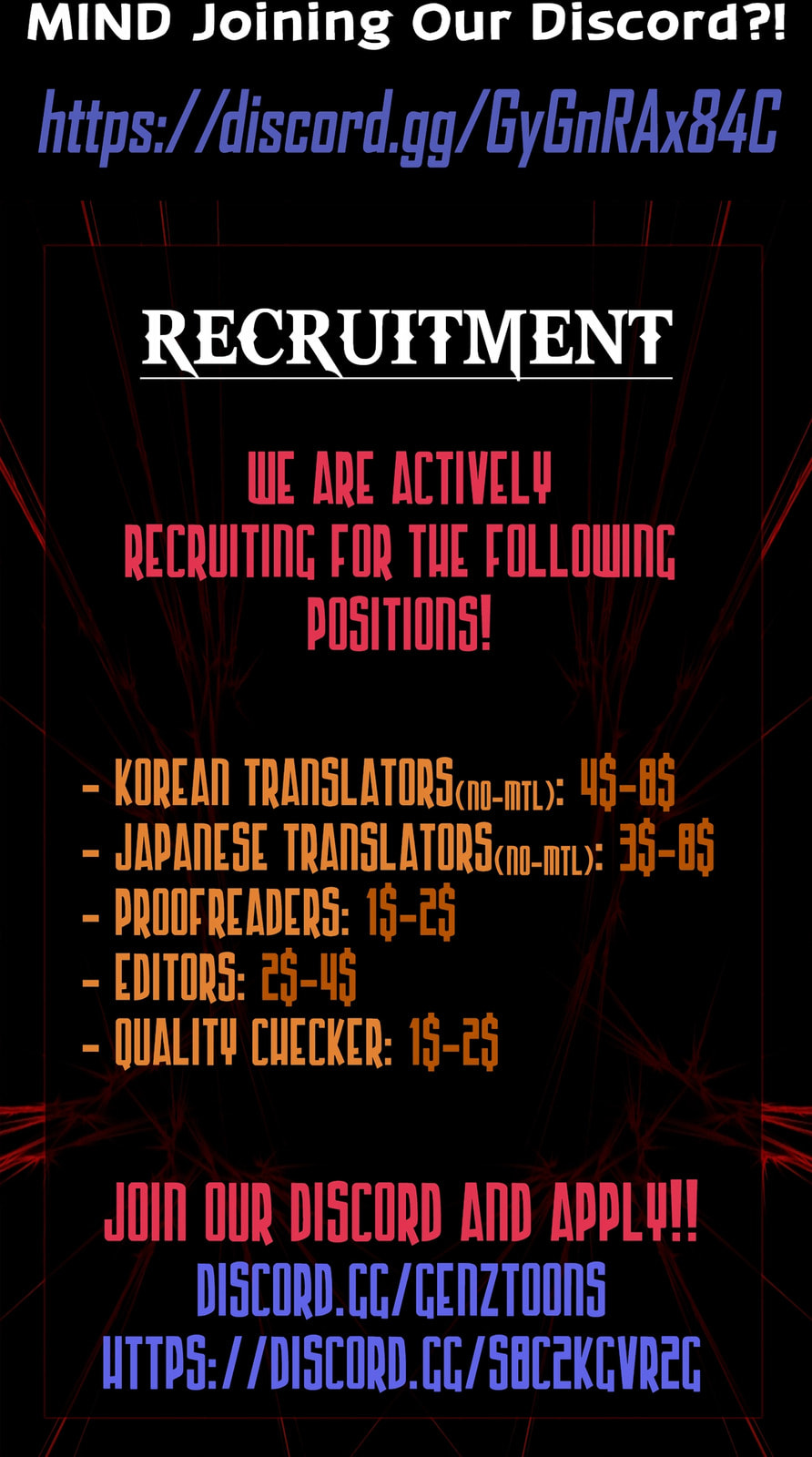 MIND Joining Our Discord?!

https://discord.gg/GyGnRAx84C

RECRUITMENT

WE ARE ACTIVELY RECRUITING FOR THE FOLLOWING POSITIONS!

- KOREAN TRANSLATORS(NO-MTL): 4$-8$
- JAPANESE TRANSLATORS(NO-MTL): 3$-8$
- PROOFREADERS: 1$-2$
- EDITORS: 2$-4$
- QUALITY CHECKER: 1$-2$

JOIN OUR DISCORD AND APPLY!!
DISCORD.GG/GENZTOONS
HTTPS://DISCORD.GG/S8C2KGVR2G